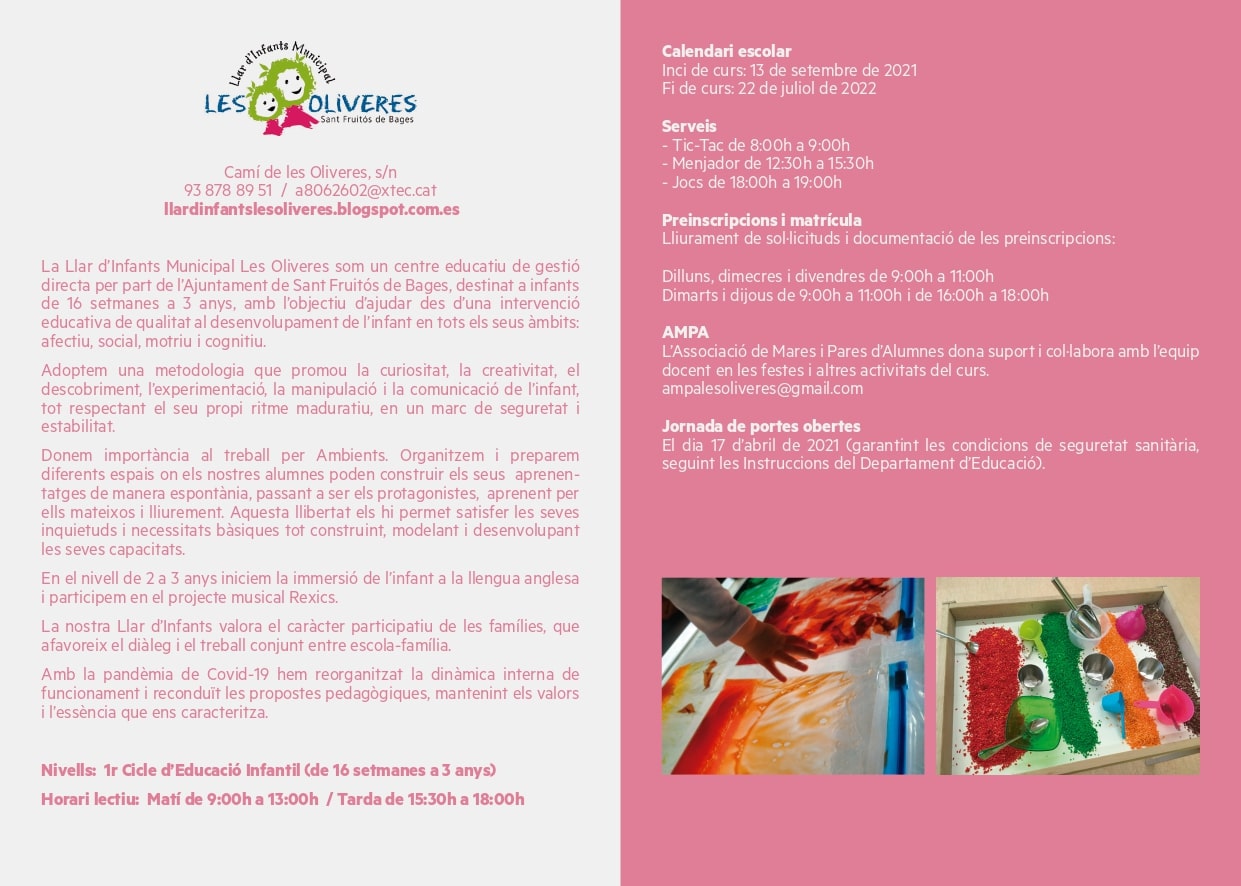 Llar d'Infants Municipal
LES OLIVERES
Sant Fruitós de Bages

Camí de les Oliveres, s/n
93 878 89 51 / a8062602@xtec.cat
llardinfantslesoliveres.blogspot.com.es

La Llar d'Infants Municipal Les Oliveres som un centre educatiu de gestió directa per part de l'Ajuntament de Sant Fruitós de Bages, destinat a infants de 16 setmanes a 3 anys, amb l'objectiu d'ajudar des d'una intervenció educativa de qualitat al desenvolupament de l'infant en tots els seus àmbits: afectiu, social, motriu i cognitiu.

Adoptem una metodologia que promou la curiositat, la creativitat, el descobriment, l'experimentació, la manipulació i la comunicació de l'infant, tot respectant el seu propi ritme maduratiu, en un marc de seguretat i estabilitat.

Donem importància al treball per Ambients. Organitzem i preparem diferents espais on els nostres alumnes poden construir els seus aprenentatges de manera espontània, passant a ser els protagonistes, aprenent per ells mateixos i lliurement. Aquesta llibertat els hi permet satisfer les seves inquietuds i necessitats bàsiques tot construint, modelant i desenvolupant les seves capacitats.

En el nivell de 2 a 3 anys iniciem la immersió de l'infant a la llengua anglesa i participem en el projecte musical Rexics.

La nostra Llar d'Infants valora el caràcter participatiu de les famílies, que afavoreix el diàleg i el treball conjunt entre escola-família.

Amb la pandèmia de Covid-19 hem reorganitzat la dinàmica interna de funcionament i reconduït les propostes pedagògiques, mantenint els valors i l'essència que ens caracteritza.

Nivells: 1r Cicle d'Educació Infantil (de 16 setmanes a 3 anys)

Horari lectiu: Matí de 9:00h a 13:00h / Tarda de 15:30h a 18:00h

Calendari escolar
Inci de curs: 13 de setembre de 2021
Fi de curs: 22 de juliol de 2022

Serveis
- Tic-Tac de 8:00h a 9:00h
- Menjador de 12:30h a 15:30h
- Jocs de 18:00h a 19:00h

Preinscripcions i matrícula
Lliurament de sol·licituds i documentació de les preinscripcions:

Dilluns, dimecres i divendres de 9:00h a 11:00h
Dimarts i dijous de 9:00h a 11:00h i de 16:00h a 18:00h

AMPA
L'Associació de Mares i Pares d'Alumnes dona suport i col·labora amb l'equip docent en les festes i altres activitats del curs.
ampalesoliveres@gmail.com

Jornada de portes obertes
El dia 17 d'abril de 2021 (garantint les condicions de seguretat sanitària, seguint les Instruccions del Departament d'Educació).